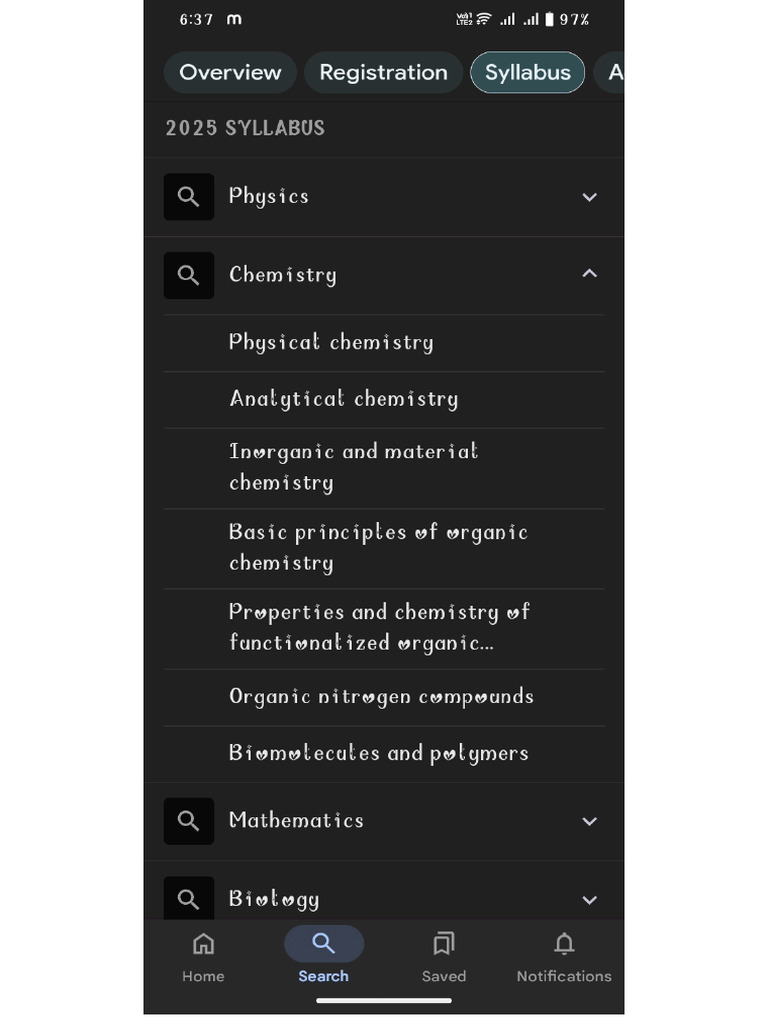 6:37 m
97%

Overview Registration Syllabus A

2025 SYLLABUS

Physics

Chemistry

Physical chemistry

Analytical chemistry

Inorganic and material chemistry

Basic principles of organic chemistry

Properties and chemistry of functionalized organic...

Organic nitrogen compounds

Biomolecules and polymers

Mathematics

Biology

Home Search Saved Notifications